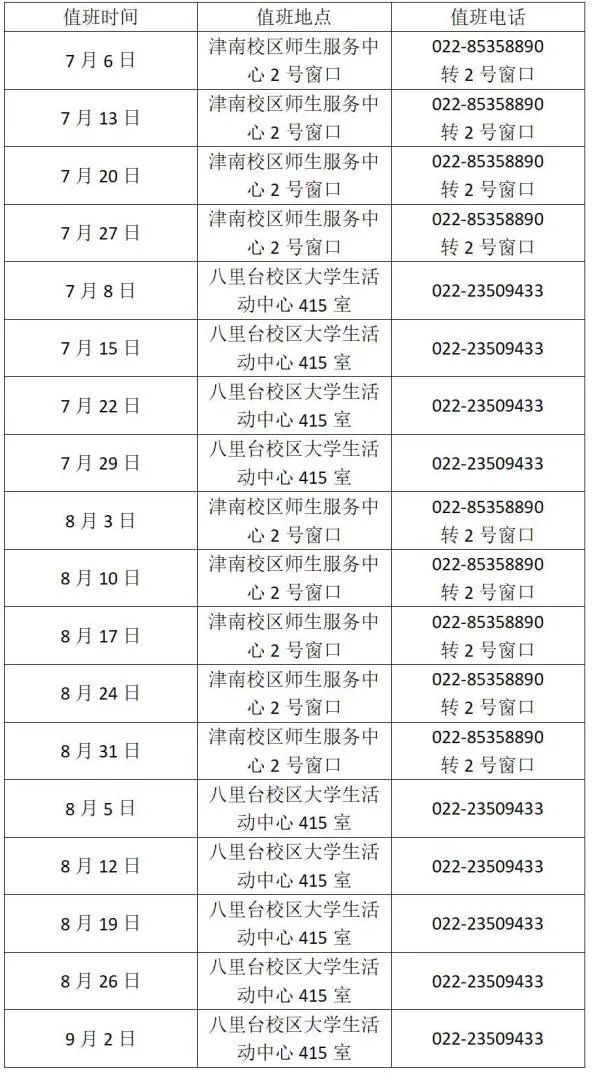 | 值班时间 | 值班地点 | 值班电话 |
|---|---|---|
| 7月6日 | 津南校区师生服务中心2号窗口 | 022-85358890转2号窗口 |
| 7月13日 | 津南校区师生服务中心2号窗口 | 022-85358890转2号窗口 |
| 7月20日 | 津南校区师生服务中心2号窗口 | 022-85358890转2号窗口 |
| 7月27日 | 津南校区师生服务中心2号窗口 | 022-85358890转2号窗口 |
| 7月8日 | 八里台校区大学生活动中心415室 | 022-23509433 |
| 7月15日 | 八里台校区大学生活动中心415室 | 022-23509433 |
| 7月22日 | 八里台校区大学生活动中心415室 | 022-23509433 |
| 7月29日 | 八里台校区大学生活动中心415室 | 022-23509433 |
| 8月3日 | 津南校区师生服务中心2号窗口 | 022-85358890转2号窗口 |
| 8月10日 | 津南校区师生服务中心2号窗口 | 022-85358890转2号窗口 |
| 8月17日 | 津南校区师生服务中心2号窗口 | 022-85358890转2号窗口 |
| 8月24日 | 津南校区师生服务中心2号窗口 | 022-85358890转2号窗口 |
| 8月31日 | 津南校区师生服务中心2号窗口 | 022-85358890转2号窗口 |
| 8月5日 | 八里台校区大学生活动中心415室 | 022-23509433 |
| 8月12日 | 八里台校区大学生活动中心415室 | 022-23509433 |
| 8月19日 | 八里台校区大学生活动中心415室 | 022-23509433 |
| 8月26日 | 八里台校区大学生活动中心415室 | 022-23509433 |
| 9月2日 | 八里台校区大学生活动中心415室 | 022-23509433 |